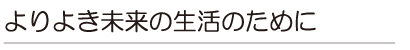 よりよき未来の生活のために